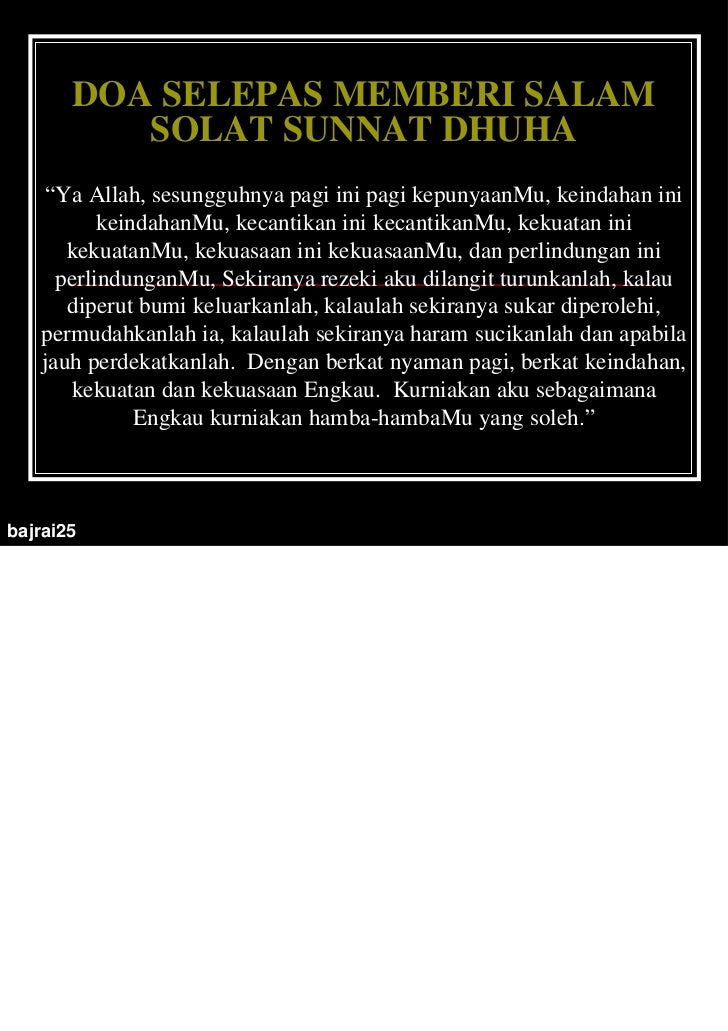 DOA SELEPAS MEMBERI SALAM
SOLAT SUNNAT DHUHA

"Ya Allah, sesungguhnya pagi ini pagi kepunyaanMu, keindahan ini keindahanMu, kecantikan ini kecantikanMu, kekuatan ini kekuatanMu, kekuasaan ini kekuasaanMu, dan perlindungan ini perlindunganMu, Sekiranya rezeki aku dilangit turunkanlah, kalau diperut bumi keluarkanlah, kalaulah sekiranya sukar diperolehi, permudahkanlah ia, kalaulah sekiranya haram sucikanlah dan apabila jauh perdekatkanlah. Dengan berkat nyaman pagi, berkat keindahan, kekuatan dan kekuasaan Engkau. Kurniakan aku sebagaimana Engkau kurniakan hamba-hambaMu yang soleh."

bajrai25